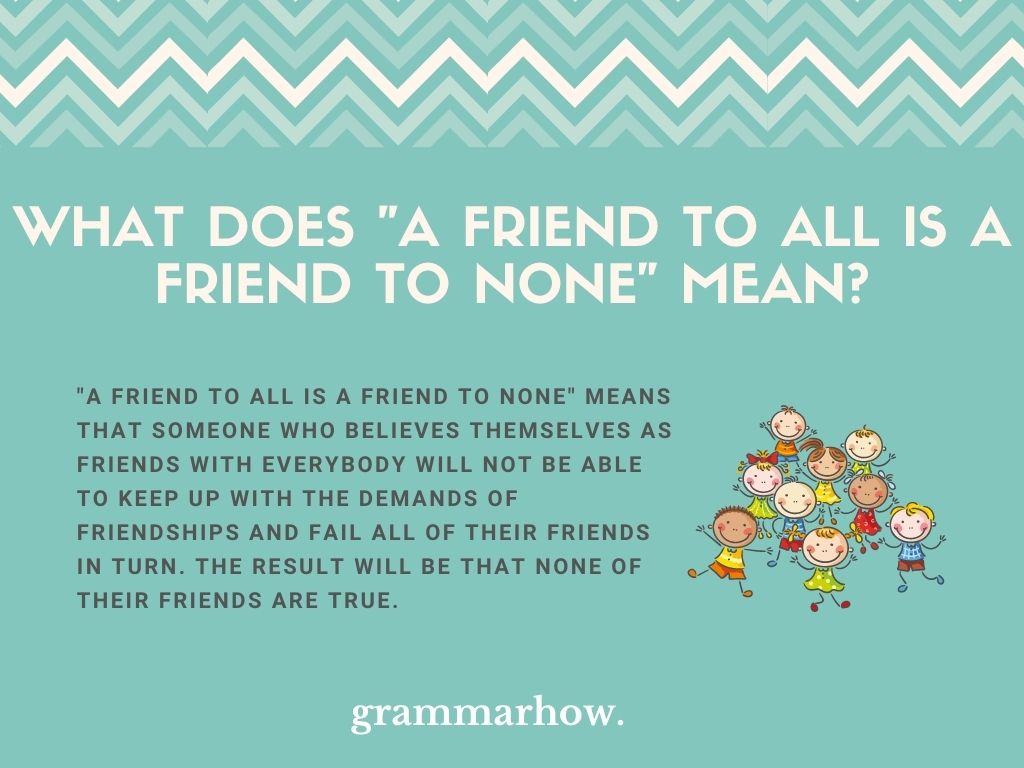 WHAT DOES "A FRIEND TO ALL IS A FRIEND TO NONE" MEAN?

"A FRIEND TO ALL IS A FRIEND TO NONE" MEANS THAT SOMEONE WHO BELIEVES THEMSELVES AS FRIENDS WITH EVERYBODY WILL NOT BE ABLE TO KEEP UP WITH THE DEMANDS OF FRIENDSHIPS AND FAIL ALL OF THEIR FRIENDS IN TURN. THE RESULT WILL BE THAT NONE OF THEIR FRIENDS ARE TRUE.

grammarhow.